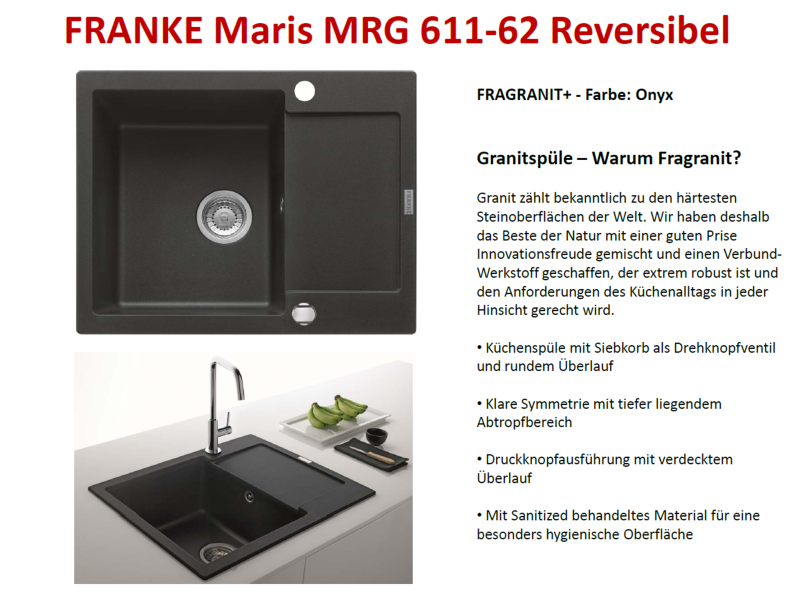 FRANKE Maris MRG 611-62 Reversibel

FRAGRANIT+ - Farbe: Onyx

Granitspüle – Warum Fragranit?

Granit zählt bekanntlich zu den härtesten Steinoberflächen der Welt. Wir haben deshalb das Beste der Natur mit einer guten Prise Innovationsfreude gemischt und einen Verbund-Werkstoff geschaffen, der extrem robust ist und den Anforderungen des Küchenalltags in jeder Hinsicht gerecht wird.

• Küchenspüle mit Siebkorb als Drehknopfventil und rundem Überlauf

• Klare Symmetrie mit tiefer liegendem Abtropfbereich

• Druckknopfausführung mit verdecktem Überlauf

• Mit Sanitized behandeltes Material für eine besonders hygienische Oberfläche